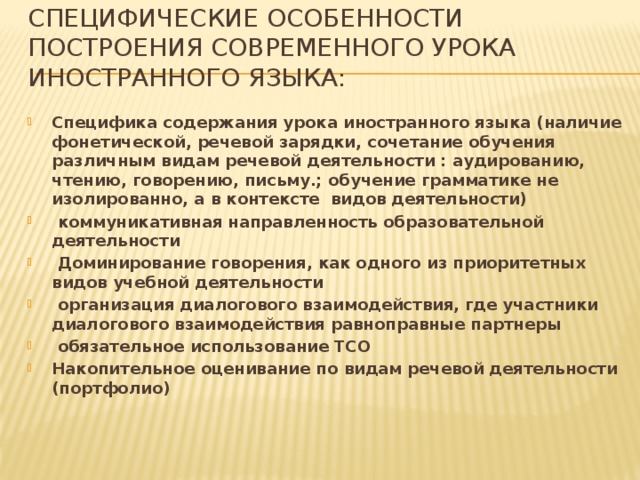 СПЕЦИФИЧЕСКИЕ ОСОБЕННОСТИ ПОСТРОЕНИЯ СОВРЕМЕННОГО УРОКА ИНОСТРАННОГО ЯЗЫКА:

Специфика содержания урока иностранного языка (наличие фонетической, речевой зарядки, сочетание обучения различным видам речевой деятельности : аудированию, чтению, говорению, письму.; обучение грамматике не изолированно, а в контексте видов деятельности)

коммуникативная направленность образовательной деятельности

Доминирование говорения, как одного из приоритетных видов учебной деятельности

организация диалогового взаимодействия, где участники диалогового взаимодействия равноправные партнеры

обязательное использование ТСО

Накопительное оценивание по видам речевой деятельности (портфолио)